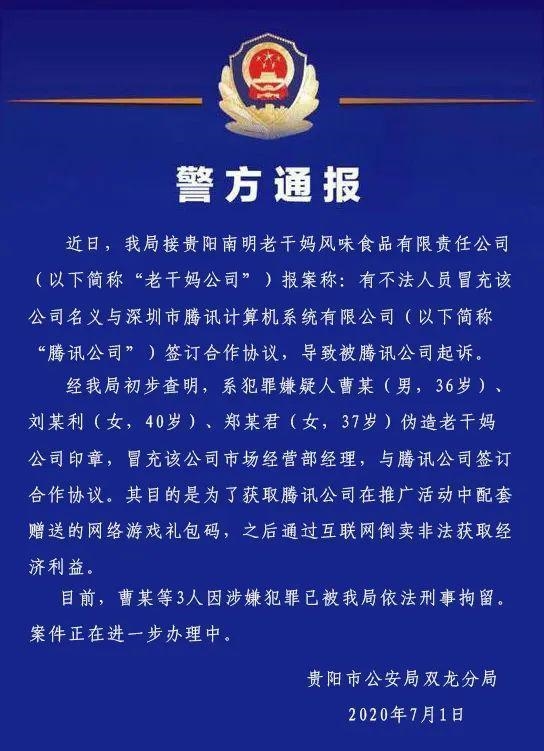 警方通报

近日，我局接贵阳南明老干妈风味食品有限责任公司（以下简称“老干妈公司”）报案称：有不法人员冒充该公司名义与深圳市腾讯计算机系统有限公司（以下简称“腾讯公司”）签订合作协议，导致被腾讯公司起诉。

经我局初步查明，系犯罪嫌疑人曹某（男，36岁）、刘某利（女，40岁）、郑某君（女，37岁）伪造老干妈公司印章，冒充该公司市场经营部经理，与腾讯公司签订合作协议。其目的是为了获取腾讯公司在推广活动中配套赠送的网络游戏礼包码，之后通过互联网倒卖非法获取经济利益。

目前，曹某等3人因涉嫌犯罪已被我局依法刑事拘留。案件正在进一步办理中。

贵阳市公安局双龙分局
2020年7月1日